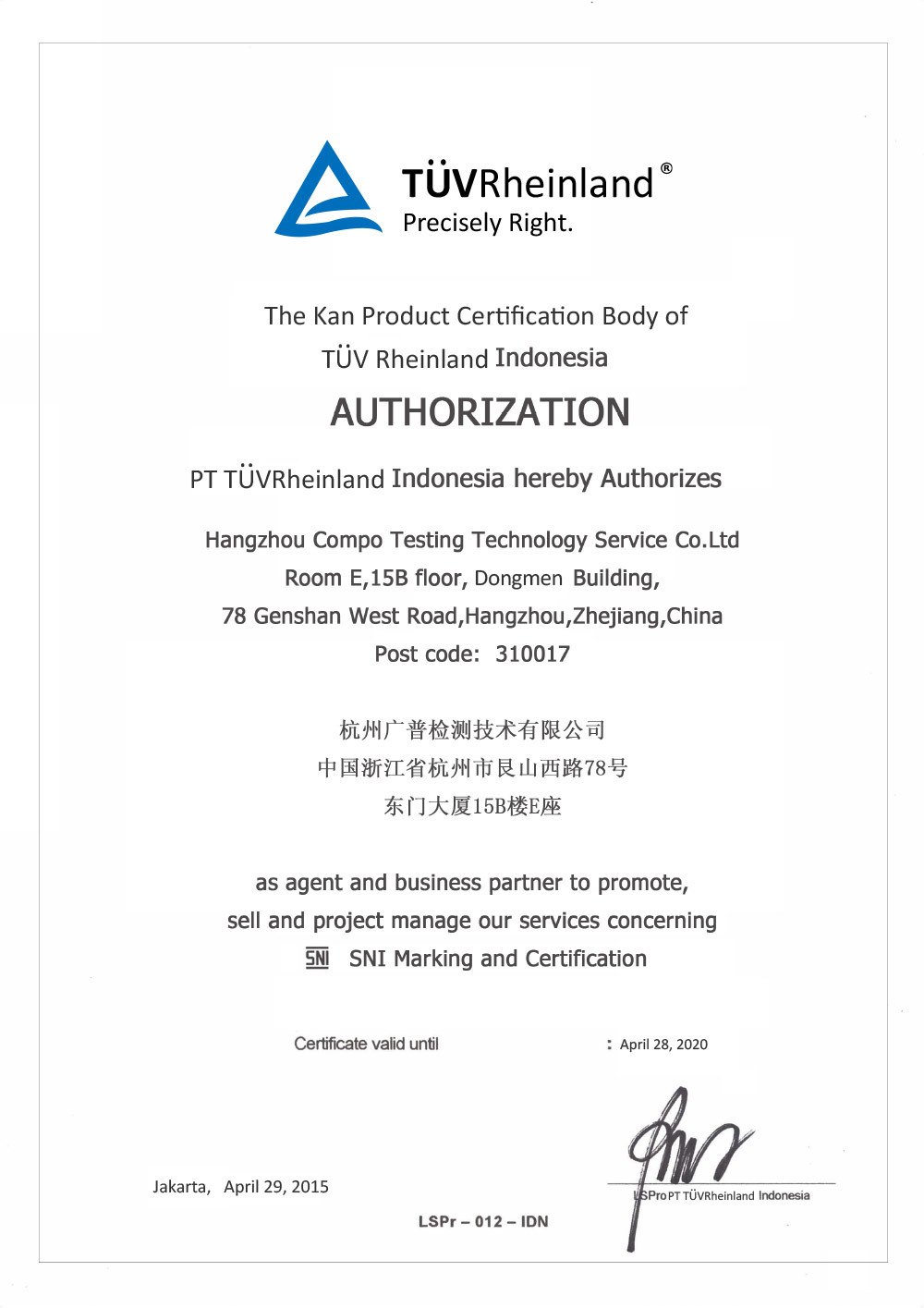 TÜVRheinland®
Precisely Right.

The Kan Product Certification Body of
TÜV Rheinland Indonesia

AUTHORIZATION

PT TÜVRheinland Indonesia hereby Authorizes

Hangzhou Compo Testing Technology Service Co.Ltd
Room E,15B floor, Dongmen Building,
78 Genshan West Road,Hangzhou,Zhejiang,China
Post code: 310017

杭州广普检测技术有限公司
中国浙江省杭州市艮山西路78号
东门大厦15B楼E座

as agent and business partner to promote,
sell and project manage our services concerning
SNI SNI Marking and Certification

Certificate valid until : April 28, 2020

Jakarta, April 29, 2015

LSPro PT TÜVRheinland Indonesia

LSPr – 012 – IDN